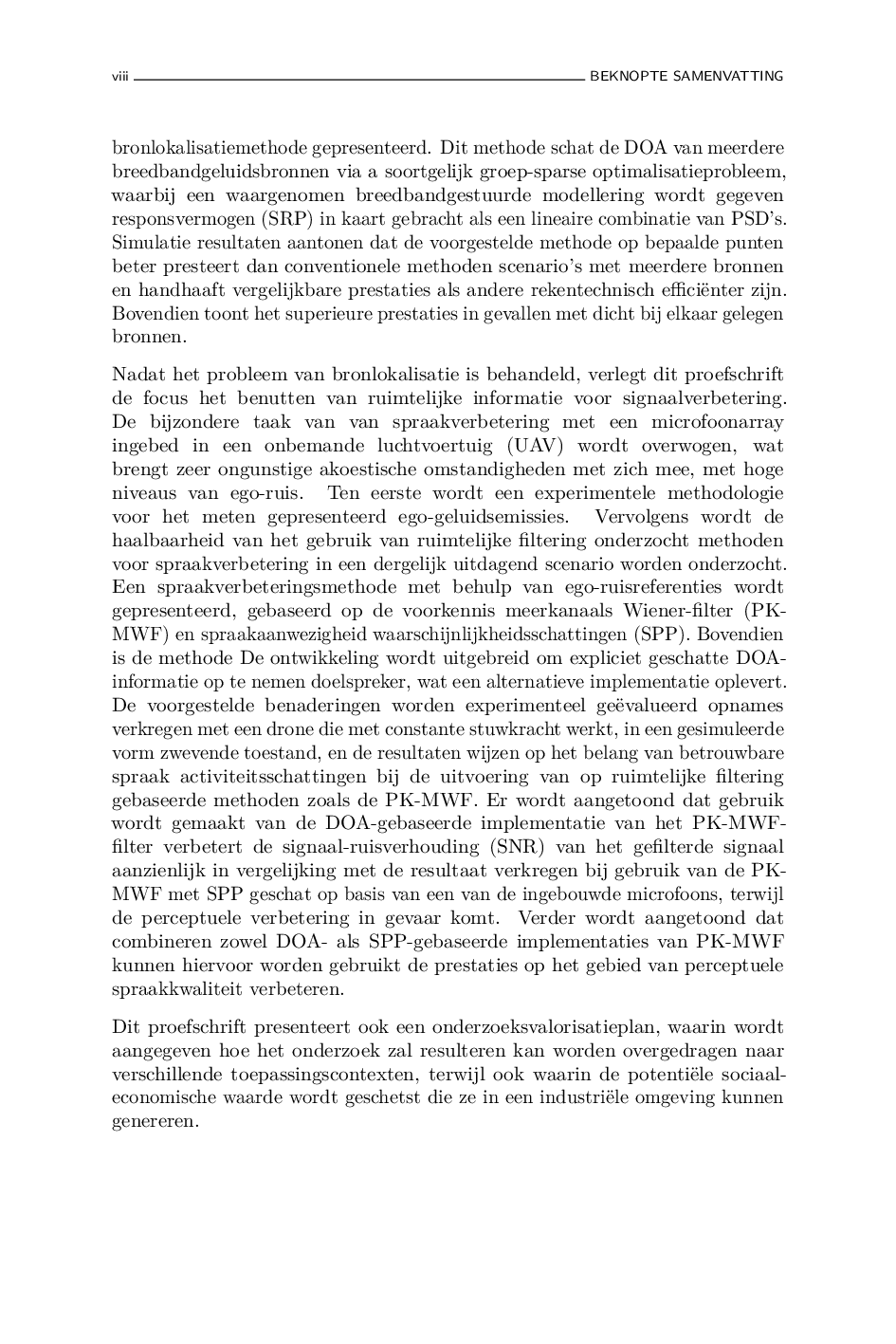 viii BEKNOPTE SAMENVATTING

bronlokalisatiemethode gepresenteerd. Dit methode schat de DOA van meerdere breedbandgeluidsbronnen via a soortgelijk groep-sparse optimalisatieprobleem, waarbij een waargenomen breedbandgestuurde modellering wordt gegeven responsvermogen (SRP) in kaart gebracht als een lineaire combinatie van PSD's. Simulatie resultaten aantonen dat de voorgestelde methode op bepaalde punten beter presteert dan conventionele methoden scenario's met meerdere bronnen en handhaaft vergelijkbare prestaties als andere rekentechnisch efficiënter zijn. Bovendien toont het superieure prestaties in gevallen met dicht bij elkaar gelegen bronnen.

Nadat het probleem van bronlokalisatie is behandeld, verlegt dit proefschrift de focus het benutten van ruimtelijke informatie voor signaalverbetering. De bijzondere taak van van spraakverbetering met een microfoonarray ingebed in een onbemande luchtvoertuig (UAV) wordt overwogen, wat brengt zeer ongunstige akoestische omstandigheden met zich mee, met hoge niveaus van ego-ruis. Ten eerste wordt een experimentele methodologie voor het meten gepresenteerd ego-geluidsemissies. Vervolgens wordt de haalbaarheid van het gebruik van ruimtelijke filtering onderzocht methoden voor spraakverbetering in een dergelijk uitdagend scenario worden onderzocht. Een spraakverbeteringsmethode met behulp van ego-ruisreferenties wordt gepresenteerd, gebaseerd op de voorkennis meerkanaals Wiener-filter (PK-MWF) en spraakaanwezigheid waarschijnlijkheidsschattingen (SPP). Bovendien is de methode De ontwikkeling wordt uitgebreid om expliciet geschatte DOA-informatie op te nemen doelspreker, wat een alternatieve implementatie oplevert. De voorgestelde benaderingen worden experimenteel geëvalueerd opnames verkregen met een drone die met constante stuwkracht werkt, in een gesimuleerde vorm zwevende toestand, en de resultaten wijzen op het belang van betrouwbare spraak activiteitsschattingen bij de uitvoering van op ruimtelijke filtering gebaseerde methoden zoals de PK-MWF. Er wordt aangetoond dat gebruik wordt gemaakt van de DOA-gebaseerde implementatie van het PK-MWF-filter verbetert de signaal-ruisverhouding (SNR) van het gefilterde signaal aanzienlijk in vergelijking met de resultaat verkregen bij gebruik van de PK-MWF met SPP geschat op basis van een van de ingebouwde microfoons, terwijl de perceptuele verbetering in gevaar komt. Verder wordt aangetoond dat combineren zowel DOA- als SPP-gebaseerde implementaties van PK-MWF kunnen hiervoor worden gebruikt de prestaties op het gebied van perceptuele spraakkwaliteit verbeteren.

Dit proefschrift presenteert ook een onderzoeksvalorisatieplan, waarin wordt aangegeven hoe het onderzoek zal resulteren kan worden overgedragen naar verschillende toepassingscontexten, terwijl ook waarin de potentiële sociaal-economische waarde wordt geschetst die ze in een industriële omgeving kunnen genereren.